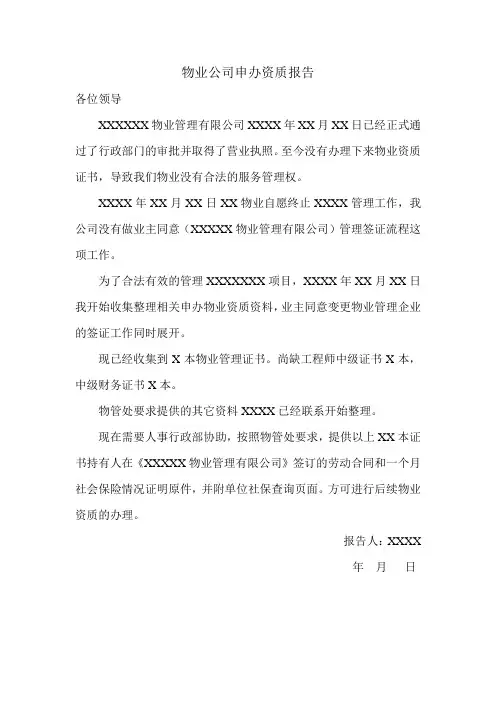 物业公司申办资质报告

各位领导

XXXXXX 物业管理有限公司 XXXX 年 XX 月 XX 日已经正式通过了行政部门的审批并取得了营业执照。至今没有办理下来物业资质证书，导致我们物业没有合法的服务管理权。

XXXX 年 XX 月 XX 日 XX 物业自愿终止 XXXX 管理工作，我公司没有做业主同意（XXXXX 物业管理有限公司）管理签证流程这项工作。

为了合法有效的管理 XXXXXXX 项目，XXXX 年 XX 月 XX 日我开始收集整理相关申办物业资质资料，业主同意变更物业管理企业的签证工作同时展开。

现已经收集到 X 本物业管理证书。尚缺工程师中级证书 X 本，中级财务证书 X 本。

物管处要求提供的其它资料 XXXX 已经联系开始整理。

现在需要人事行政部协助，按照物管处要求，提供以上 XX 本证书持有人在《XXXXX 物业管理有限公司》签订的劳动合同和一个月社会保险情况证明原件，并附单位社保查询页面。方可进行后续物业资质的办理。

报告人：XXXX

年 月 日